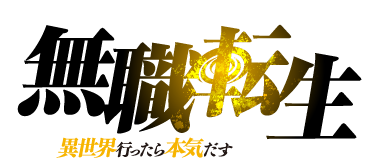 無職転生
異世界行ったら本気だす